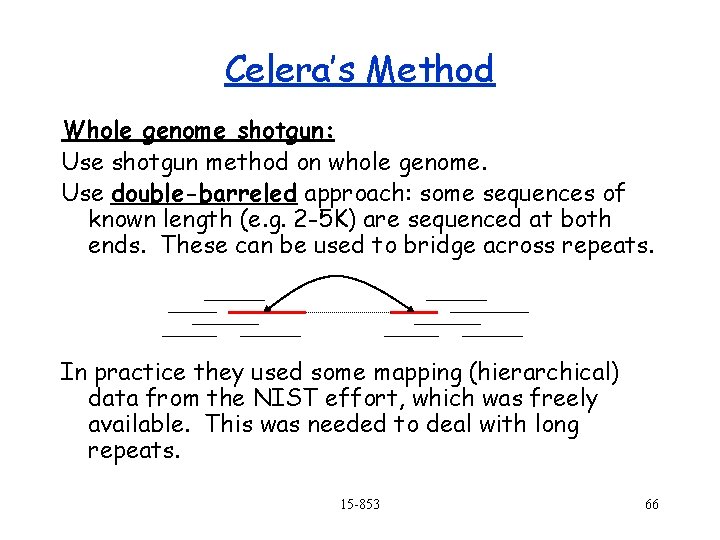 Celera's Method

Whole genome shotgun:

Use shotgun method on whole genome.

Use double-barreled approach: some sequences of known length (e.g. 2-5K) are sequenced at both ends. These can be used to bridge across repeats.

In practice they used some mapping (hierarchical) data from the NIST effort, which was freely available. This was needed to deal with long repeats.

15-853

66